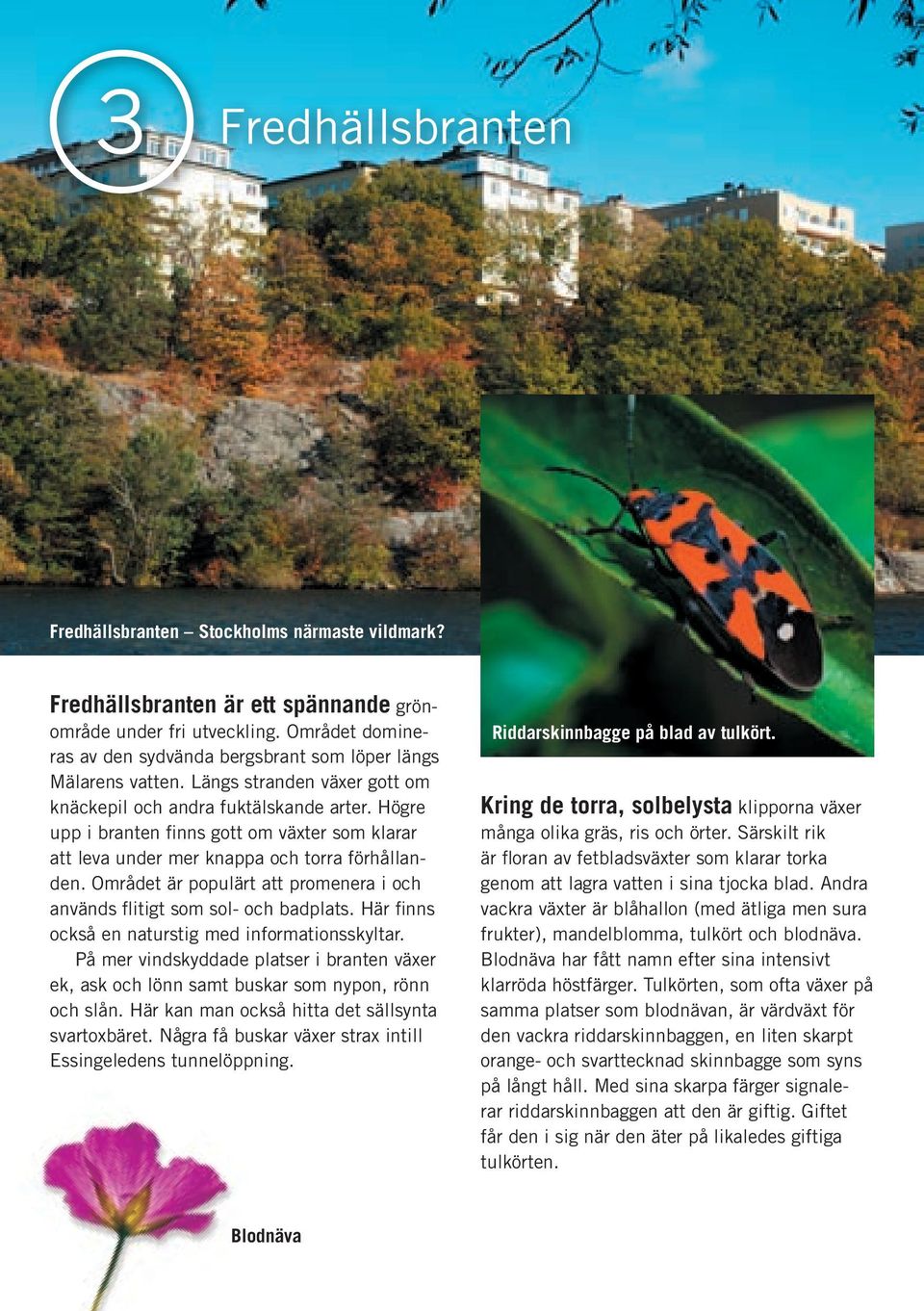 3 Fredhällsbranten

Fredhällsbranten – Stockholms närmaste vildmark?

Fredhällsbranten är ett spännande grönområde under fri utveckling. Området domineras av den sydvända bergsbrant som löper längs Mälarens vatten. Längs stranden växer gott om knäckepil och andra fuktälskande arter. Högre upp i branten finns gott om växter som klarar att leva under mer knappa och torra förhållanden. Området är populärt att promenera i och används flitigt som sol- och badplats. Här finns också en naturstig med informationsskyltar.

På mer vindskyddade platser i branten växer ek, ask och lönn samt buskar som nypon, rönn och slån. Här kan man också hitta det sällsynta svartoxbäret. Några få buskar växer strax intill Essingeledens tunnelöppning.

Blodnäva

Riddarskinnbagge på blad av tulkört.

Kring de torra, solbelysta klipporna växer många olika gräs, ris och örter. Särskilt rik är floran av fetbladsväxter som klarar torka genom att lagra vatten i sina tjocka blad. Andra vackra växter är blåhallon (med ätliga men sura frukter), mandelblomma, tulkört och blodnäva. Blodnäva har fått namn efter sina intensivt klarröda höstfärger. Tulkörten, som ofta växer på samma platser som blodnävan, är värdväxt för den vackra riddarskinnbaggen, en liten skarpt orange- och svarttecknad skinnbagge som syns på långt håll. Med sina skarpa färger signalerar riddarskinnbaggen att den är giftig. Giftet får den i sig när den äter på likaledes giftiga tulkörten.